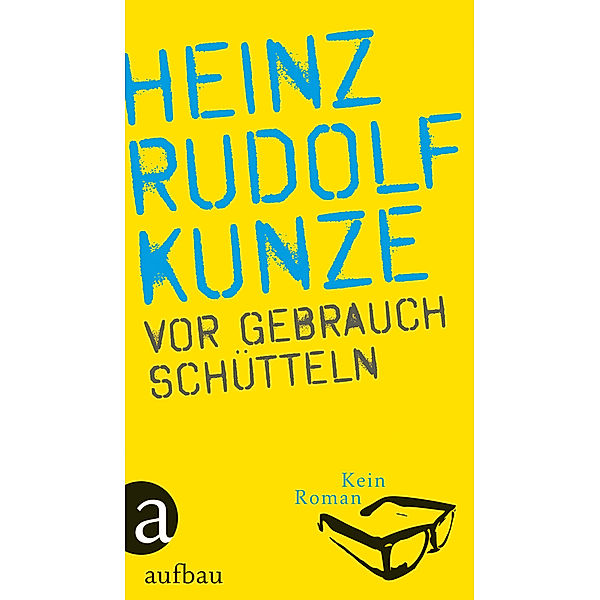 HEINZ RUDOLF KUNZE

VOR GEBRAUCH SCHÜTTELN

Kein Roman

a

aufbau